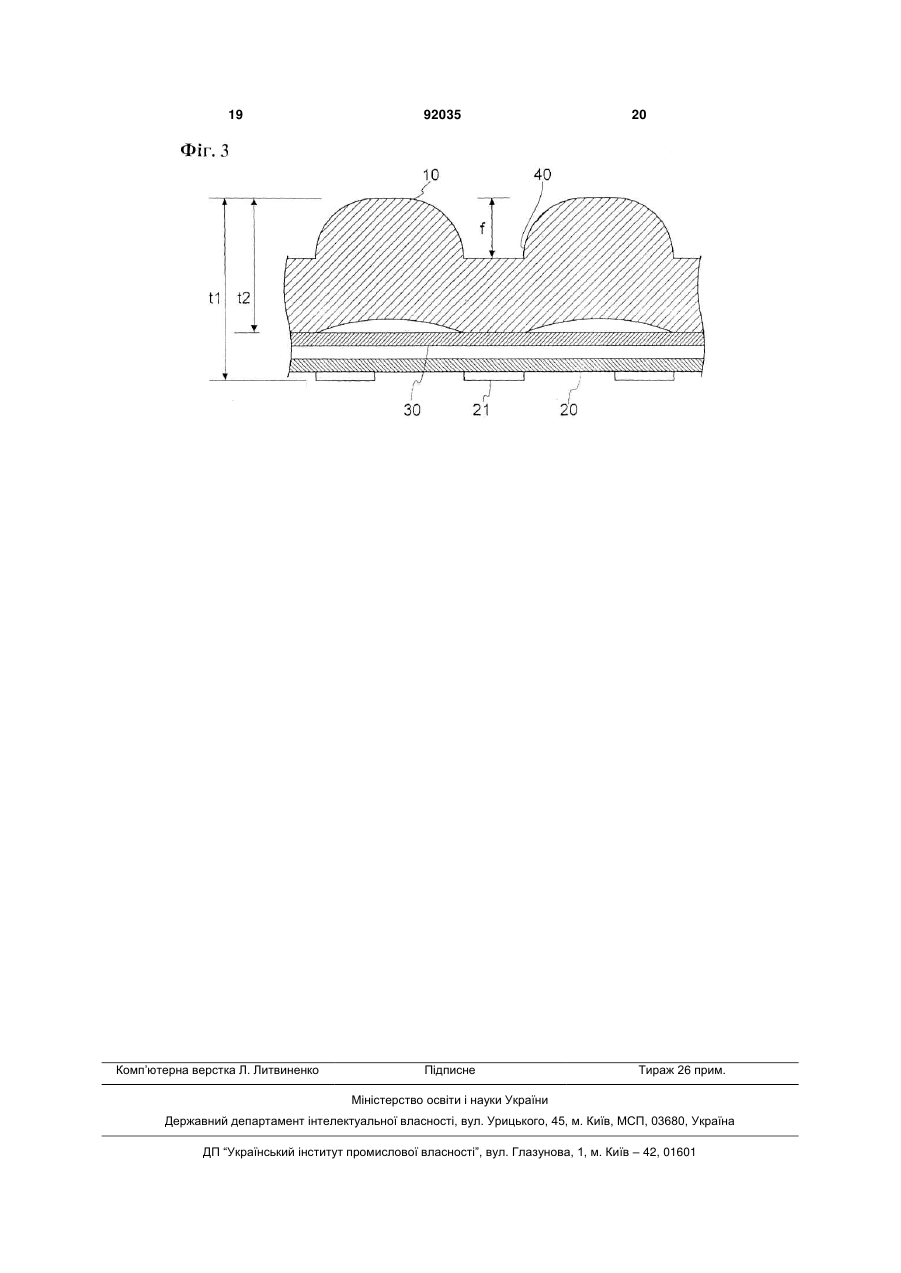 19

92035

20

Фіг. 3

10

40

f

t1

t2

30

21

20

Комп'ютерна верстка Л. Литвиненко

Підписне

Тираж 26 прим.

Міністерство освіти і науки України

Державний департамент інтелектуальної власності, вул. Урицького, 45, м. Київ, МСП, 03680, Україна

ДП "Український інститут промислової власності", вул. Глазунова, 1, м. Київ – 42, 01601